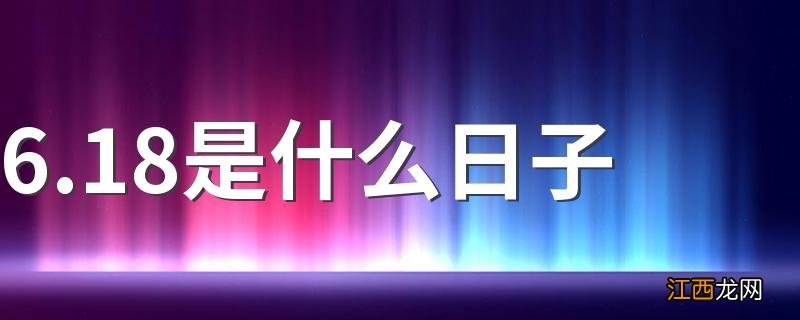 6.18是什么日子

江西龙网